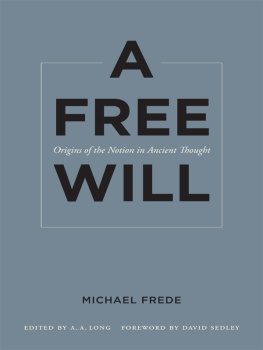 A FREE

Origins of the Notion in Ancient Thought

WILL

MICHAEL FREDE

EDITED BY A. A. LONG FOREWORD BY DAVID SEDLEY